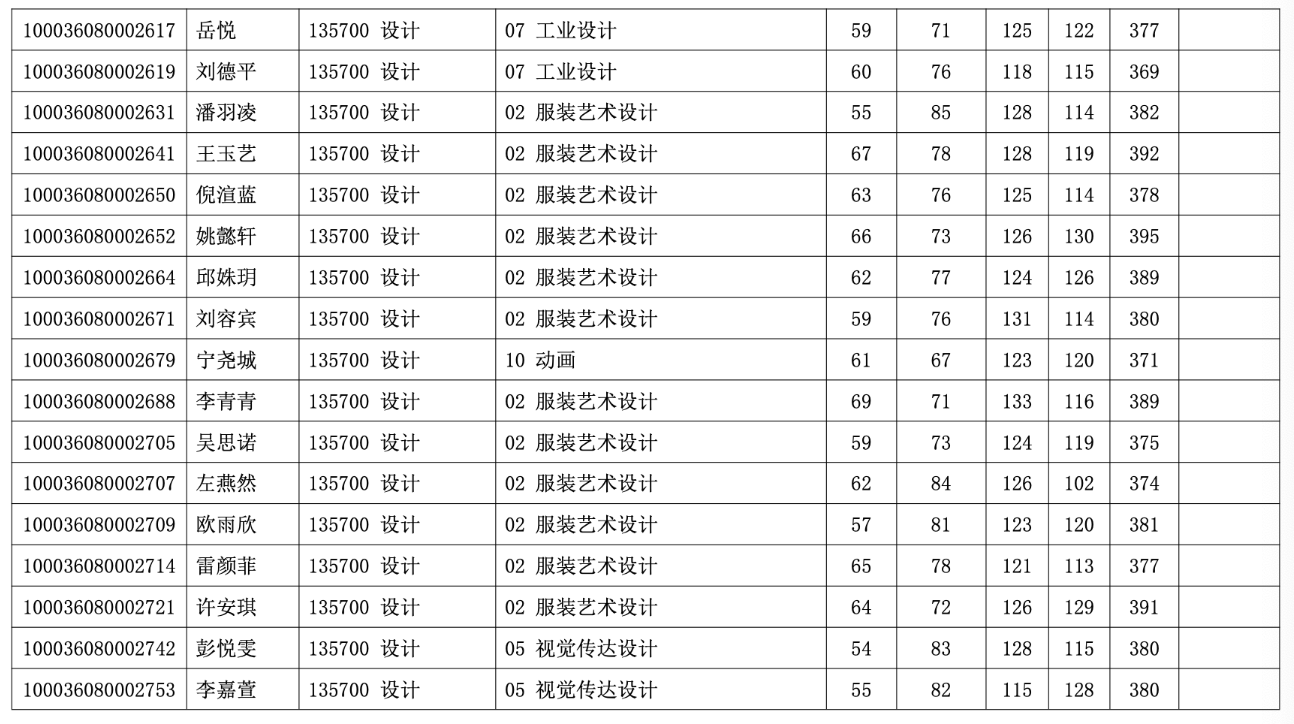 | 100036080002617 | 岳悦 | 135700 设计 | 07 工业设计 | 59 | 71 | 125 | 122 | 377 | |
|---|---|---|---|---|---|---|---|---|---|
| 100036080002619 | 刘德平 | 135700 设计 | 07 工业设计 | 60 | 76 | 118 | 115 | 369 | |
| 100036080002631 | 潘羽凌 | 135700 设计 | 02 服装艺术设计 | 55 | 85 | 128 | 114 | 382 | |
| 100036080002641 | 王玉艺 | 135700 设计 | 02 服装艺术设计 | 67 | 78 | 128 | 119 | 392 | |
| 100036080002650 | 倪渲蓝 | 135700 设计 | 02 服装艺术设计 | 63 | 76 | 125 | 114 | 378 | |
| 100036080002652 | 姚懿轩 | 135700 设计 | 02 服装艺术设计 | 66 | 73 | 126 | 130 | 395 | |
| 100036080002664 | 邱姝玥 | 135700 设计 | 02 服装艺术设计 | 62 | 77 | 124 | 126 | 389 | |
| 100036080002671 | 刘容宾 | 135700 设计 | 02 服装艺术设计 | 59 | 76 | 131 | 114 | 380 | |
| 100036080002679 | 宁尧城 | 135700 设计 | 10 动画 | 61 | 67 | 123 | 120 | 371 | |
| 100036080002688 | 李青青 | 135700 设计 | 02 服装艺术设计 | 69 | 71 | 133 | 116 | 389 | |
| 100036080002705 | 吴思诺 | 135700 设计 | 02 服装艺术设计 | 59 | 73 | 124 | 119 | 375 | |
| 100036080002707 | 左燕然 | 135700 设计 | 02 服装艺术设计 | 62 | 84 | 126 | 102 | 374 | |
| 100036080002709 | 欧雨欣 | 135700 设计 | 02 服装艺术设计 | 57 | 81 | 123 | 120 | 381 | |
| 100036080002714 | 雷颜菲 | 135700 设计 | 02 服装艺术设计 | 65 | 78 | 121 | 113 | 377 | |
| 100036080002721 | 许安琪 | 135700 设计 | 02 服装艺术设计 | 64 | 72 | 126 | 129 | 391 | |
| 100036080002742 | 彭悦雯 | 135700 设计 | 05 视觉传达设计 | 54 | 83 | 128 | 115 | 380 | |
| 100036080002753 | 李嘉萱 | 135700 设计 | 05 视觉传达设计 | 55 | 82 | 115 | 128 | 380 | |